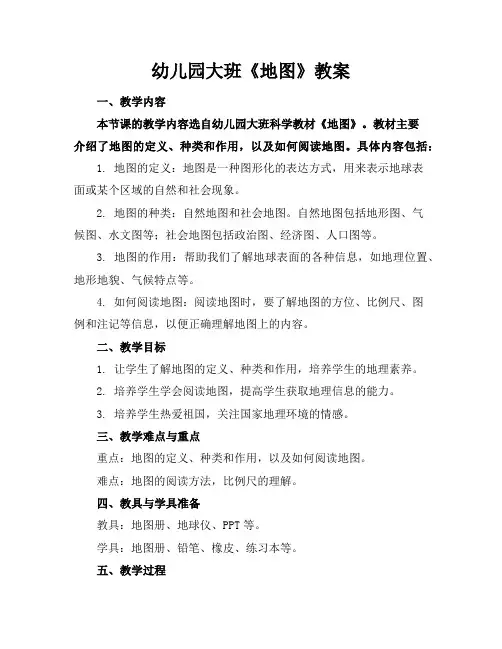 幼儿园大班《地图》教案

一、教学内容

本节课的教学内容选自幼儿园大班科学教材《地图》。教材主要介绍了地图的定义、种类和作用，以及如何阅读地图。具体内容包括：

1. 地图的定义：地图是一种图形化的表达方式，用来表示地球表面或某个区域的自然和社会现象。

2. 地图的种类：自然地图和社会地图。自然地图包括地形图、气候图、水文图等；社会地图包括政治图、经济图、人口图等。

3. 地图的作用：帮助我们了解地球表面的各种信息，如地理位置、地形地貌、气候特点等。

4. 如何阅读地图：阅读地图时，要了解地图的方位、比例尺、图例和注记等信息，以便正确理解地图上的内容。

二、教学目标

1. 让学生了解地图的定义、种类和作用，培养学生的地理素养。

2. 培养学生学会阅读地图，提高学生获取地理信息的能力。

3. 培养学生热爱祖国，关注国家地理环境的情感。

三、教学难点与重点

重点：地图的定义、种类和作用，以及如何阅读地图。

难点：地图的阅读方法，比例尺的理解。

四、教具与学具准备

教具：地图册、地球仪、PPT 等。

学具：地图册、铅笔、橡皮、练习本等。

五、教学过程